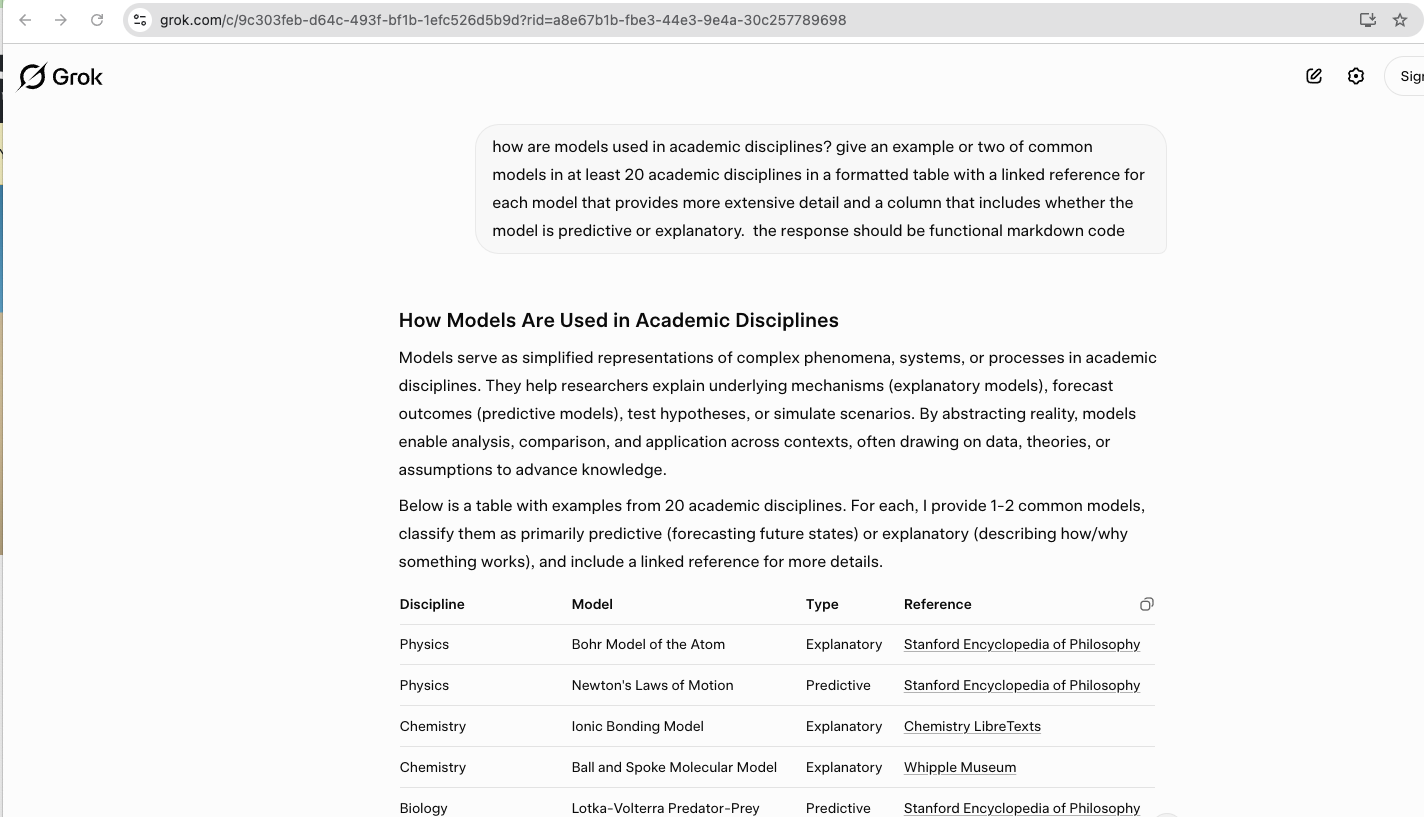 grok.com/c/9c303feb-d64c-493f-bf1b-1efc526d5b9d?rid=a8e67b1b-fbe3-44e3-9e4a-30c257789698

Grok

Sig

how are models used in academic disciplines? give an example or two of common models in at least 20 academic disciplines in a formatted table with a linked reference for each model that provides more extensive detail and a column that includes whether the model is predictive or explanatory. the response should be functional markdown code

How Models Are Used in Academic Disciplines

Models serve as simplified representations of complex phenomena, systems, or processes in academic disciplines. They help researchers explain underlying mechanisms (explanatory models), forecast outcomes (predictive models), test hypotheses, or simulate scenarios. By abstracting reality, models enable analysis, comparison, and application across contexts, often drawing on data, theories, or assumptions to advance knowledge.

Below is a table with examples from 20 academic disciplines. For each, I provide 1-2 common models, classify them as primarily predictive (forecasting future states) or explanatory (describing how/why something works), and include a linked reference for more details.

| Discipline | Model | Type | Reference |
|---|---|---|---|
| Physics | Bohr Model of the Atom | Explanatory | Stanford Encyclopedia of Philosophy |
| Physics | Newton's Laws of Motion | Predictive | Stanford Encyclopedia of Philosophy |
| Chemistry | Ionic Bonding Model | Explanatory | Chemistry LibreTexts |
| Chemistry | Ball and Spoke Molecular Model | Explanatory | Whipple Museum |
| Biology | Lotka-Volterra Predator-Prey | Predictive | Stanford Encyclopedia of Philosophy |